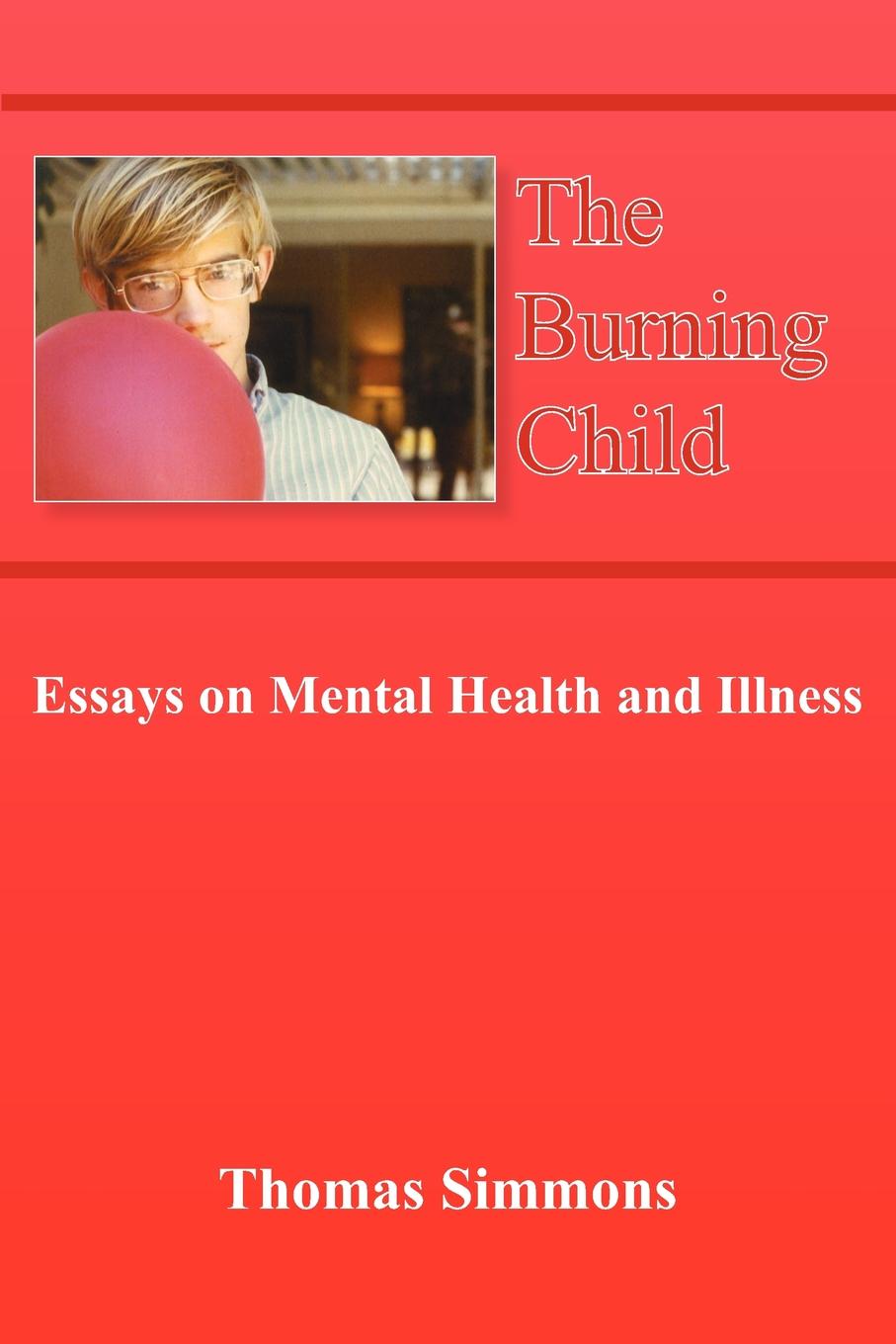 The Burning Child

Essays on Mental Health and Illness

Thomas Simmons